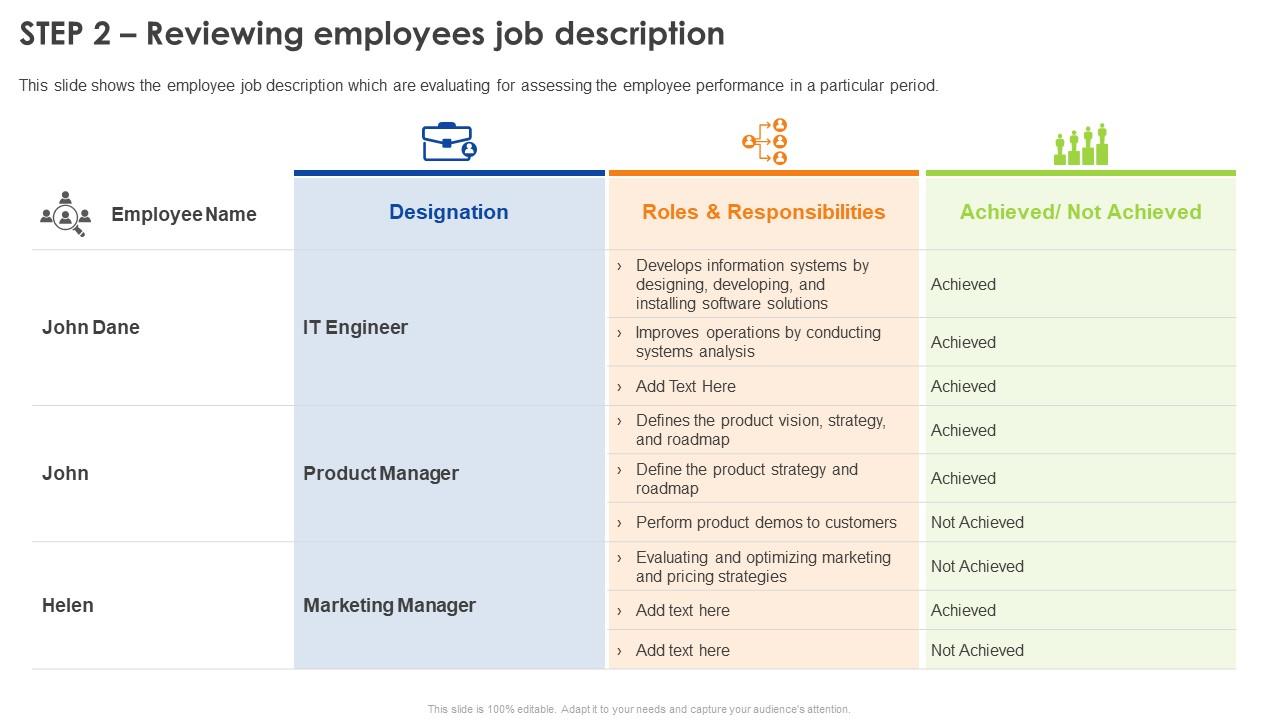 STEP 2 – Reviewing employees job description

This slide shows the employee job description which are evaluating for assessing the employee performance in a particular period.

| Employee Name | Designation | Roles & Responsibilities | Achieved/ Not Achieved |
|---|---|---|---|
| John Dane | IT Engineer | › Develops information systems by designing, developing, and installing software solutions | Achieved |
| | | › Improves operations by conducting systems analysis | Achieved |
| | | › Add Text Here | Achieved |
| John | Product Manager | › Defines the product vision, strategy, and roadmap | Achieved |
| | | › Define the product strategy and roadmap | Achieved |
| | | › Perform product demos to customers | Not Achieved |
| Helen | Marketing Manager | › Evaluating and optimizing marketing and pricing strategies | Not Achieved |
| | | › Add text here | Achieved |
| | | › Add text here | Not Achieved |

This slide is 100% editable. Adapt it to your needs and capture your audience's attention.